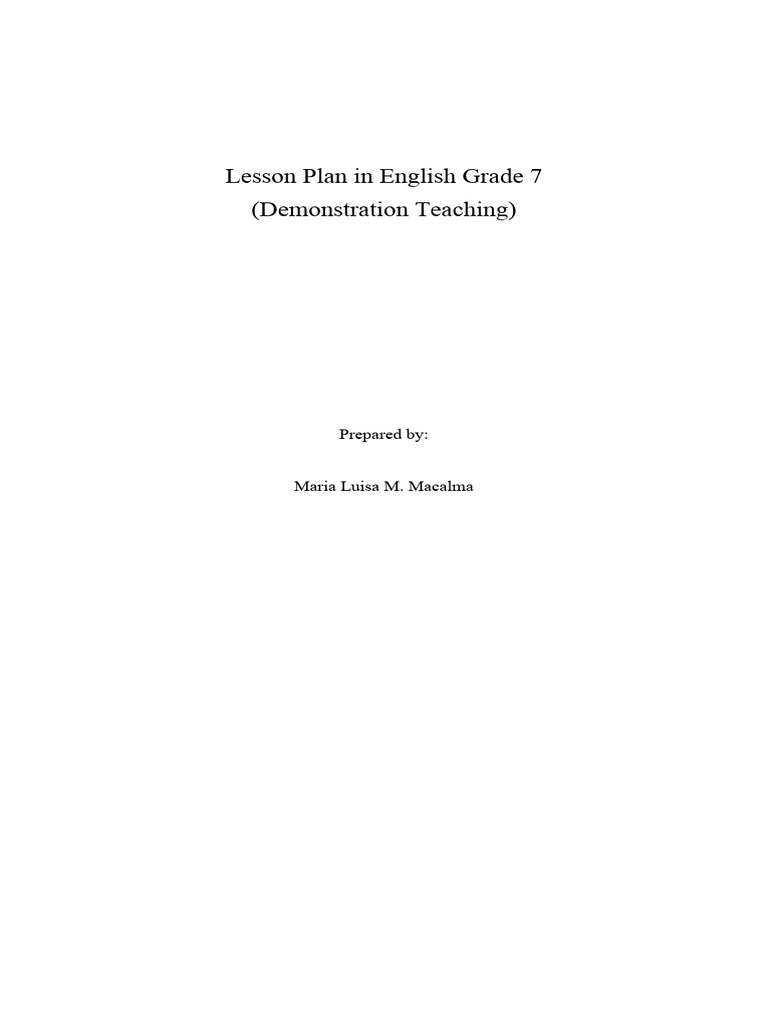 Lesson Plan in English Grade 7
(Demonstration Teaching)

Prepared by:

Maria Luisa M. Macalma